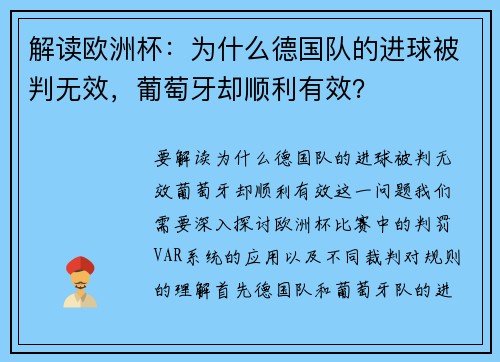 解读欧洲杯：为什么德国队的进球被判无效，葡萄牙却顺利有效?

要解读为什么德国队的进球被判无效葡萄牙却顺利有效这一问题我们需要深入探讨欧洲杯比赛中的判罚VAR系统的应用以及不同裁判对规则的理解首先德国队和葡萄牙队的进